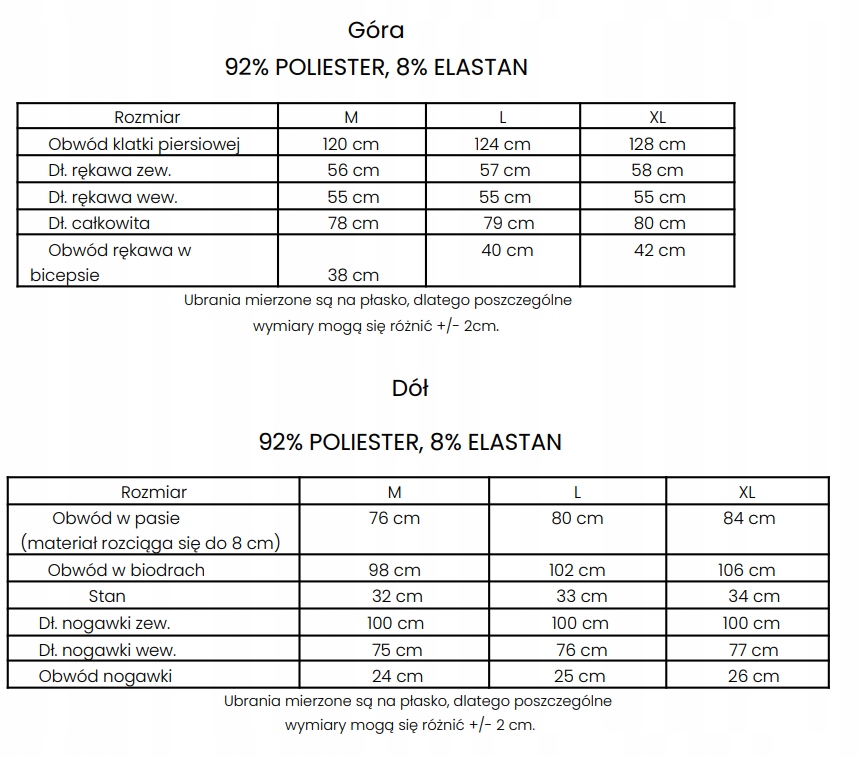 Góra

92% POLIESTER, 8% ELASTAN

| Rozmiar | M | L | XL |
|---|---|---|---|
| Obwód klatki piersiowej | 120 cm | 124 cm | 128 cm |
| Dł. rękawa zew. | 56 cm | 57 cm | 58 cm |
| Dł. rękawa wew. | 55 cm | 55 cm | 55 cm |
| Dł. całkowita | 78 cm | 79 cm | 80 cm |
| Obwód rękawa w bicepsie | 38 cm | 40 cm | 42 cm |

Ubrania mierzone są na płasko, dlatego poszczególne wymiary mogą się różnić +/- 2cm.

Dół

92% POLIESTER, 8% ELASTAN

| Rozmiar | M | L | XL |
|---|---|---|---|
| Obwód w pasie (materiał rozciąga się do 8 cm) | 76 cm | 80 cm | 84 cm |
| Obwód w biodrach | 98 cm | 102 cm | 106 cm |
| Stan | 32 cm | 33 cm | 34 cm |
| Dł. nogawki zew. | 100 cm | 100 cm | 100 cm |
| Dł. nogawki wew. | 75 cm | 76 cm | 77 cm |
| Obwód nogawki | 24 cm | 25 cm | 26 cm |

Ubrania mierzone są na płasko, dlatego poszczególne wymiary mogą się różnić +/- 2 cm.